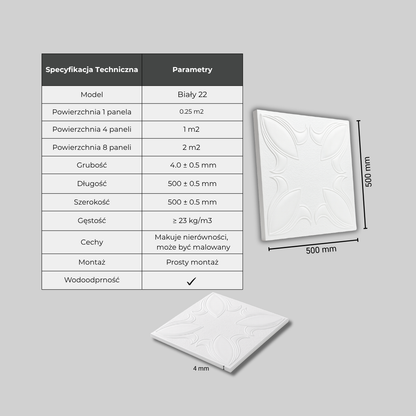 | Specyfikacja Techniczna | Parametry |
|---|---|
| Model | Biały 22 |
| Powierzchnia 1 panela | 0.25 m2 |
| Powierzchnia 4 paneli | 1 m2 |
| Powierzchnia 8 paneli | 2 m2 |
| Grubość | 4.0 ± 0.5 mm |
| Długość | 500 ± 0.5 mm |
| Szerokość | 500 ± 0.5 mm |
| Gęstość | ≥ 23 kg/m3 |
| Cechy | Makuje nierówności, może być malowany |
| Montaż | Prosty montaż |
| Wodoodprność | ✓ |

500 mm

500 mm

4 mm